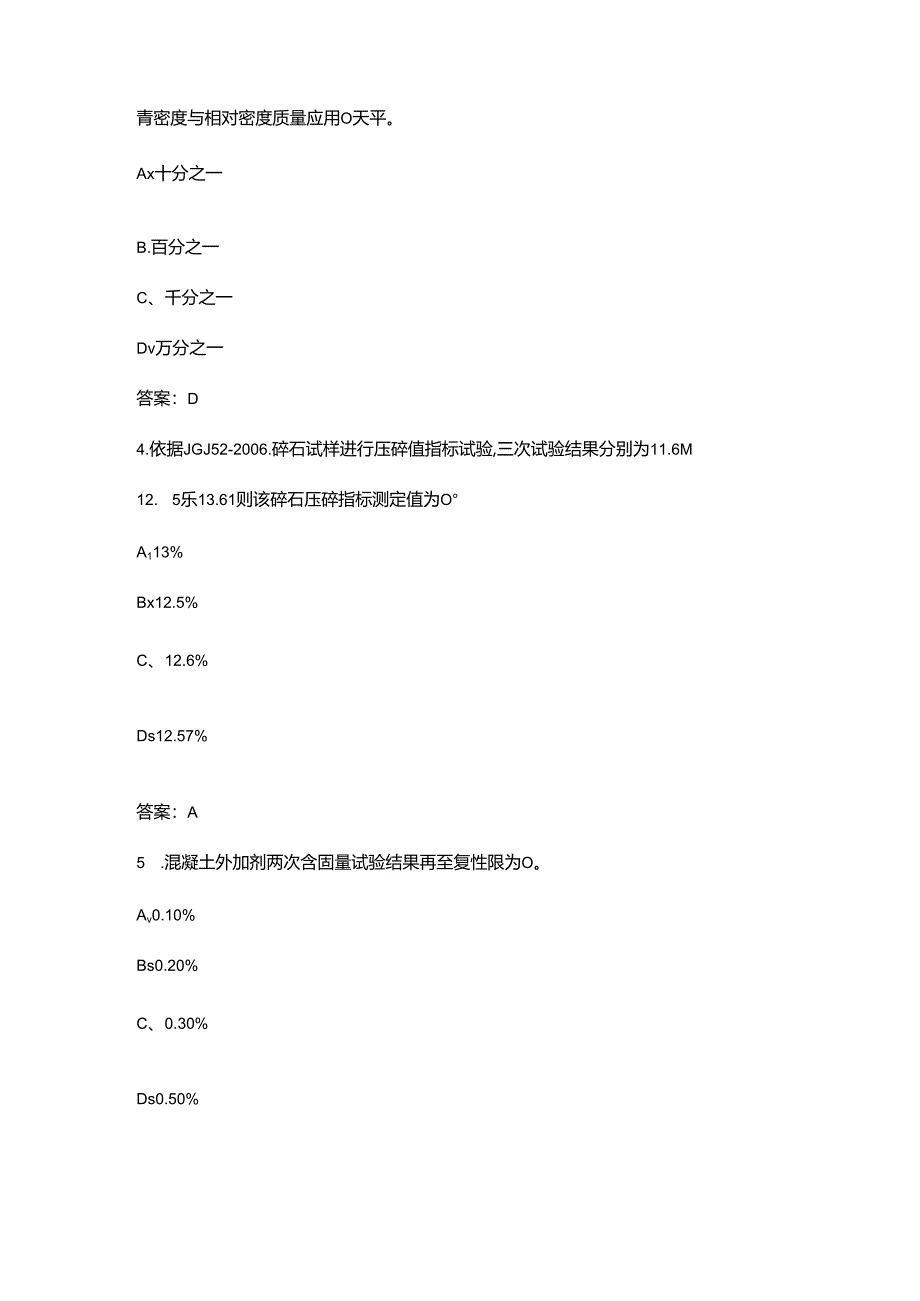 青密度与相对密度质量应用O天平。

Ax十分之一

B.百分之一

C、千分之一

Dv万分之一

答案：D

4.依据JGJ52-2006.碎石试样进行压碎值指标试验,三次试验结果分别为11.6M

12. 5乐13.61则该碎石压碎指标测定值为O°

A113%

Bx12.5%

C、12.6%

Ds12.57%

答案：A

5 .混凝土外加剂两次含固量试验结果再至复性限为O。

Av0.10%

Bs0.20%

C、0.30%

Ds0.50%